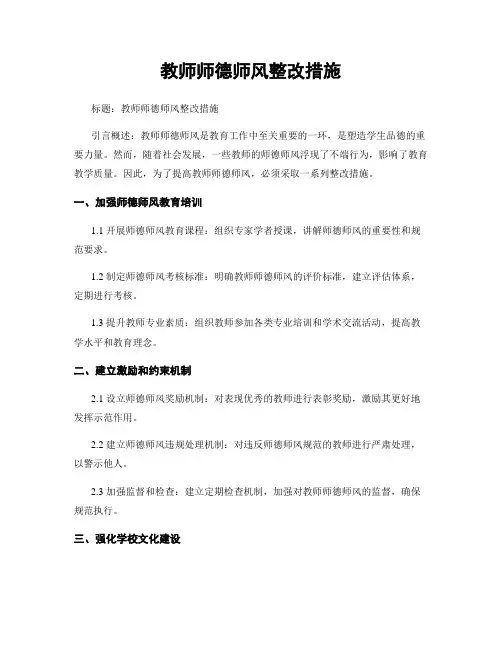 教师师德师风整改措施

标题：教师师德师风整改措施

引言概述：教师师德师风是教育工作中至关重要的一环，是塑造学生品德的重要力量。然而，随着社会发展，一些教师的师德师风浮现了不端行为，影响了教育教学质量。因此，为了提高教师师德师风，必须采取一系列整改措施。

一、加强师德师风教育培训

1.1 开展师德师风教育课程：组织专家学者授课，讲解师德师风的重要性和规范要求。

1.2 制定师德师风考核标准：明确教师师德师风的评价标准，建立评估体系，定期进行考核。

1.3 提升教师专业素质：组织教师参加各类专业培训和学术交流活动，提高教学水平和教育理念。

二、建立激励和约束机制

2.1 设立师德师风奖励机制：对表现优秀的教师进行表彰奖励，激励其更好地发挥示范作用。

2.2 建立师德师风违规处理机制：对违反师德师风规范的教师进行严肃处理，以警示他人。

2.3 加强监督和检查：建立定期检查机制，加强对教师师德师风的监督，确保规范执行。

三、强化学校文化建设